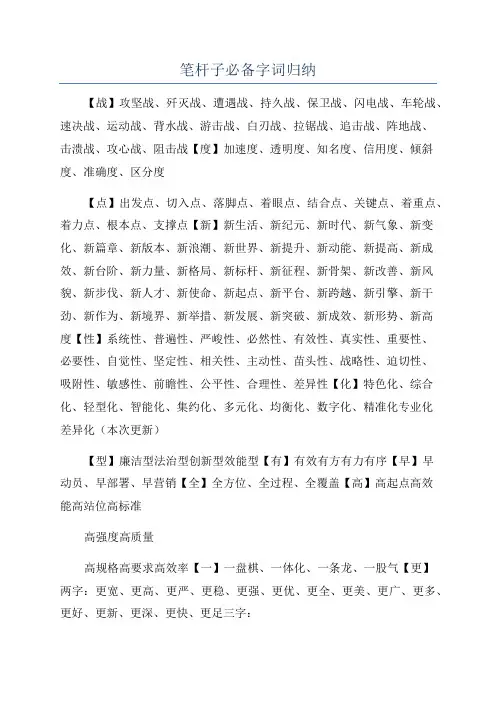 笔杆子必备字词归纳

【战】攻坚战、歼灭战、遭遇战、持久战、保卫战、闪电战、车轮战、速决战、运动战、背水战、游击战、白刃战、拉锯战、追击战、阵地战、击溃战、攻心战、阻击战【度】加速度、透明度、知名度、信用度、倾斜度、准确度、区分度

【点】出发点、切入点、落脚点、着眼点、结合点、关键点、着重点、着力点、根本点、支撑点【新】新生活、新纪元、新时代、新气象、新变化、新篇章、新版本、新浪潮、新世界、新提升、新动能、新提高、新成效、新台阶、新力量、新格局、新标杆、新征程、新骨架、新改善、新风貌、新步伐、新人才、新使命、新起点、新平台、新跨越、新引擎、新干劲、新作为、新境界、新举措、新发展、新突破、新成效、新形势、新高度【性】系统性、普遍性、严峻性、必然性、有效性、真实性、重要性、必要性、自觉性、坚定性、相关性、主动性、苗头性、战略性、迫切性、吸附性、敏感性、前瞻性、公平性、合理性、差异性【化】特色化、综合化、轻型化、智能化、集约化、多元化、均衡化、数字化、精准化专业化差异化（本次更新）

【型】廉洁型法治型创新型效能型【有】有效有方有力有序【早】早动员、早部署、早营销【全】全方位、全过程、全覆盖【高】高起点高效能高站位高标准

高强度高质量

高规格高要求高效率【一】一盘棋、一体化、一条龙、一股气【更】两字：更宽、更高、更严、更稳、更强、更优、更全、更美、更广、更多、更好、更新、更深、更快、更足三字：